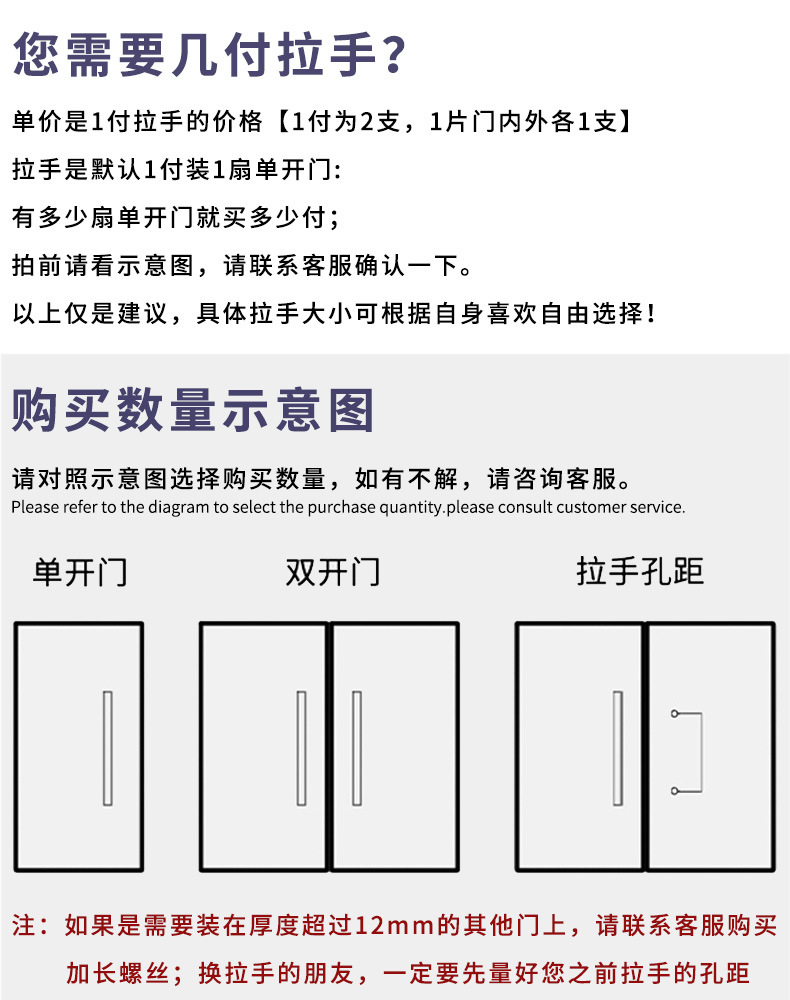 您需要几付拉手?

单价是1付拉手的价格【1付为2支，1片门内外各1支】

拉手是默认1付装1扇单开门:

有多少扇单开门就买多少付;

拍前请看示意图，请联系客服确认一下。

以上仅是建议，具体拉手大小可根据自身喜欢自由选择!

购买数量示意图

请对照示意图选择购买数量，如有不解，请咨询客服。

Please refer to the diagram to select the purchase quantity.please consult customer service.

单开门

双开门

拉手孔距

注：如果是需要装在厚度超过12mm的其他门上，请联系客服购买加长螺丝；换拉手的朋友，一定要先量好您之前拉手的孔距